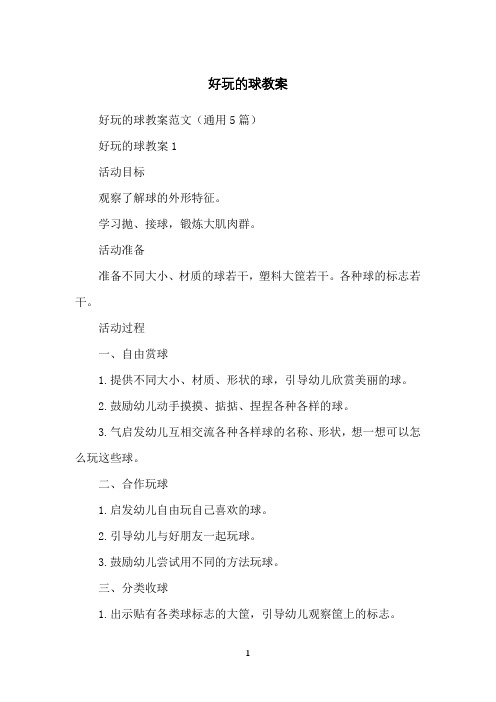 好玩的球教案

好玩的球教案范文（通用5篇）

好玩的球教案1

活动目标

观察了解球的外形特征。

学习抛、接球，锻炼大肌肉群。

活动准备

准备不同大小、材质的球若干，塑料大筐若干。各种球的标志若干。

活动过程

一、自由赏球

1.提供不同大小、材质、形状的球，引导幼儿欣赏美丽的球。

2.鼓励幼儿动手摸摸、掂掂、捏捏各种各样的球。

3.气启发幼儿互相交流各种各样球的名称、形状，想一想可以怎么玩这些球。

二、合作玩球

1.启发幼儿自由玩自己喜欢的球。

2.引导幼儿与好朋友一起玩球。

3.鼓励幼儿尝试用不同的方法玩球。

三、分类收球

1.出示贴有各类球标志的大筐，引导幼儿观察筐上的标志。

1